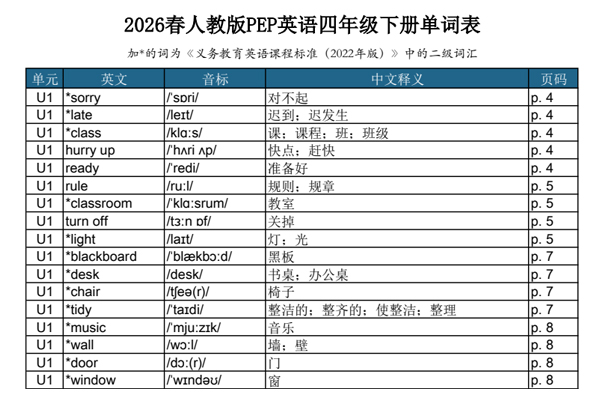 2026春人教版PEP英语四年级下册单词表

加*的词为《义务教育英语课程标准（2022年版）》中的二级词汇

| 单元 | 英文 | 音标 | 中文释义 | 页码 |
|---|---|---|---|---|
| U1 | *sorry | /ˈsɒri/ | 对不起 | p. 4 |
| U1 | *late | /leɪt/ | 迟到；迟发生 | p. 4 |
| U1 | *class | /klɑːs/ | 课；课程；班；班级 | p. 4 |
| U1 | hurry up | /ˈhʌri ʌp/ | 快点；赶快 | p. 4 |
| U1 | ready | /ˈredi/ | 准备好 | p. 4 |
| U1 | rule | /ruːl/ | 规则；规章 | p. 5 |
| U1 | *classroom | /ˈklɑːsrum/ | 教室 | p. 5 |
| U1 | turn off | /tɜːn ɒf/ | 关掉 | p. 5 |
| U1 | *light | /laɪt/ | 灯；光 | p. 5 |
| U1 | *blackboard | /ˈblækbɔːd/ | 黑板 | p. 7 |
| U1 | *desk | /desk/ | 书桌；办公桌 | p. 7 |
| U1 | *chair | /tʃeə(r)/ | 椅子 | p. 7 |
| U1 | *tidy | /ˈtaɪdi/ | 整洁的；整齐的；使整洁；整理 | p. 7 |
| U1 | *music | /ˈmjuːzɪk/ | 音乐 | p. 8 |
| U1 | *wall | /wɔːl/ | 墙；壁 | p. 8 |
| U1 | *door | /dɔː(r)/ | 门 | p. 8 |
| U1 | *window | /ˈwɪndəʊ/ | 窗 | p. 8 |